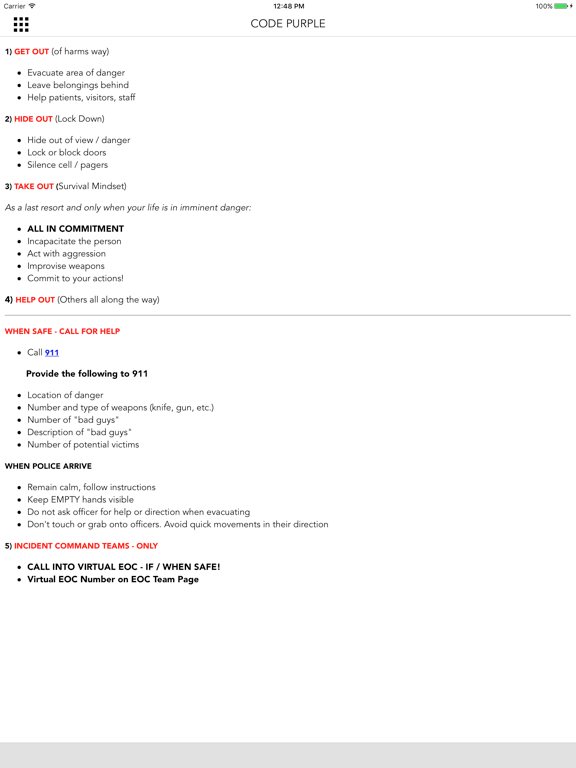 Carrier 12:48 PM 100%

CODE PURPLE

1) GET OUT (of harms way)

- Evacuate area of danger
- Leave belongings behind
- Help patients, visitors, staff

2) HIDE OUT (Lock Down)

- Hide out of view / danger
- Lock or block doors
- Silence cell / pagers

3) TAKE OUT (Survival Mindset)

As a last resort and only when your life is in imminent danger:

- ALL IN COMMITMENT
- Incapacitate the person
- Act with aggression
- Improvise weapons
- Commit to your actions!

4) HELP OUT (Others all along the way)

WHEN SAFE - CALL FOR HELP

- Call 911

Provide the following to 911

- Location of danger
- Number and type of weapons (knife, gun, etc.)
- Number of "bad guys"
- Description of "bad guys"
- Number of potential victims

WHEN POLICE ARRIVE

- Remain calm, follow instructions
- Keep EMPTY hands visible
- Do not ask officer for help or direction when evacuating
- Don't touch or grab onto officers. Avoid quick movements in their direction

5) INCIDENT COMMAND TEAMS - ONLY

- CALL INTO VIRTUAL EOC - IF / WHEN SAFE!
- Virtual EOC Number on EOC Team Page